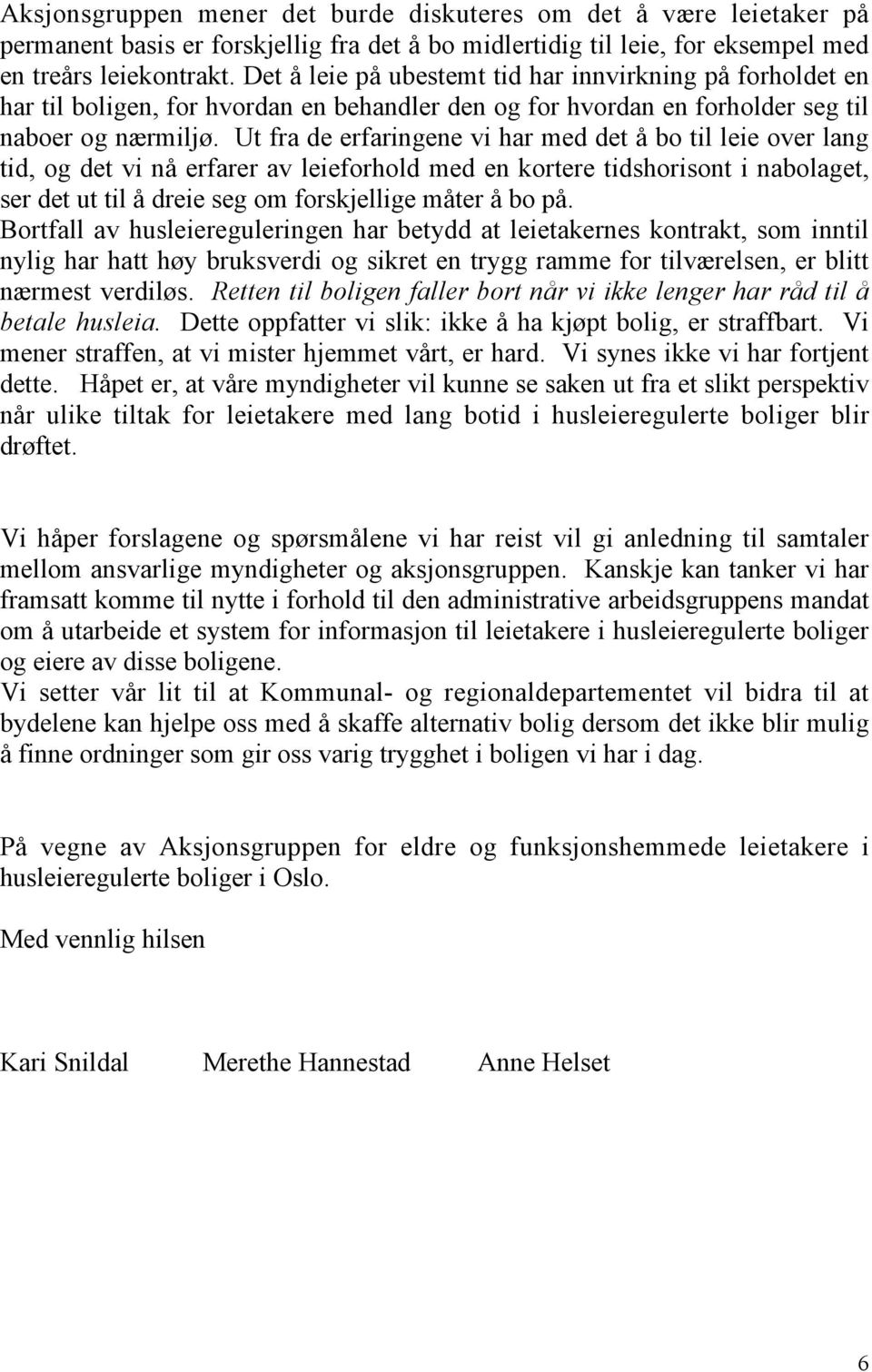 Aksjonsgruppen mener det burde diskuteres om det å være leietaker på permanent basis er forskjellig fra det å bo midlertidig til leie, for eksempel med en treårs leiekontrakt. Det å leie på ubestemt tid har innvirkning på forholdet en har til boligen, for hvordan en behandler den og for hvordan en forholder seg til naboer og nærmiljø. Ut fra de erfaringene vi har med det å bo til leie over lang tid, og det vi nå erfarer av leieforhold med en kortere tidshorisont i nabolaget, ser det ut til å dreie seg om forskjellige måter å bo på.
Bortfall av husleiereguleringen har betydd at leietakernes kontrakt, som inntil nylig har hatt høy bruksverdi og sikret en trygg ramme for tilværelsen, er blitt nærmest verdiløs. Retten til boligen faller bort når vi ikke lenger har råd til å betale husleia. Dette oppfatter vi slik: ikke å ha kjøpt bolig, er straffbart. Vi mener straffen, at vi mister hjemmet vårt, er hard. Vi synes ikke vi har fortjent dette. Håpet er, at våre myndigheter vil kunne se saken ut fra et slikt perspektiv når ulike tiltak for leietakere med lang botid i husleieregulerte boliger blir drøftet.

Vi håper forslagene og spørsmålene vi har reist vil gi anledning til samtaler mellom ansvarlige myndigheter og aksjonsgruppen. Kanskje kan tanker vi har framsatt komme til nytte i forhold til den administrative arbeidsgruppens mandat om å utarbeide et system for informasjon til leietakere i husleieregulerte boliger og eiere av disse boligene.
Vi setter vår lit til at Kommunal- og regionaldepartementet vil bidra til at bydelene kan hjelpe oss med å skaffe alternativ bolig dersom det ikke blir mulig å finne ordninger som gir oss varig trygghet i boligen vi har i dag.

På vegne av Aksjonsgruppen for eldre og funksjonshemmede leietakere i husleieregulerte boliger i Oslo.

Med vennlig hilsen

Kari Snildal Merethe Hannestad Anne Helset

6